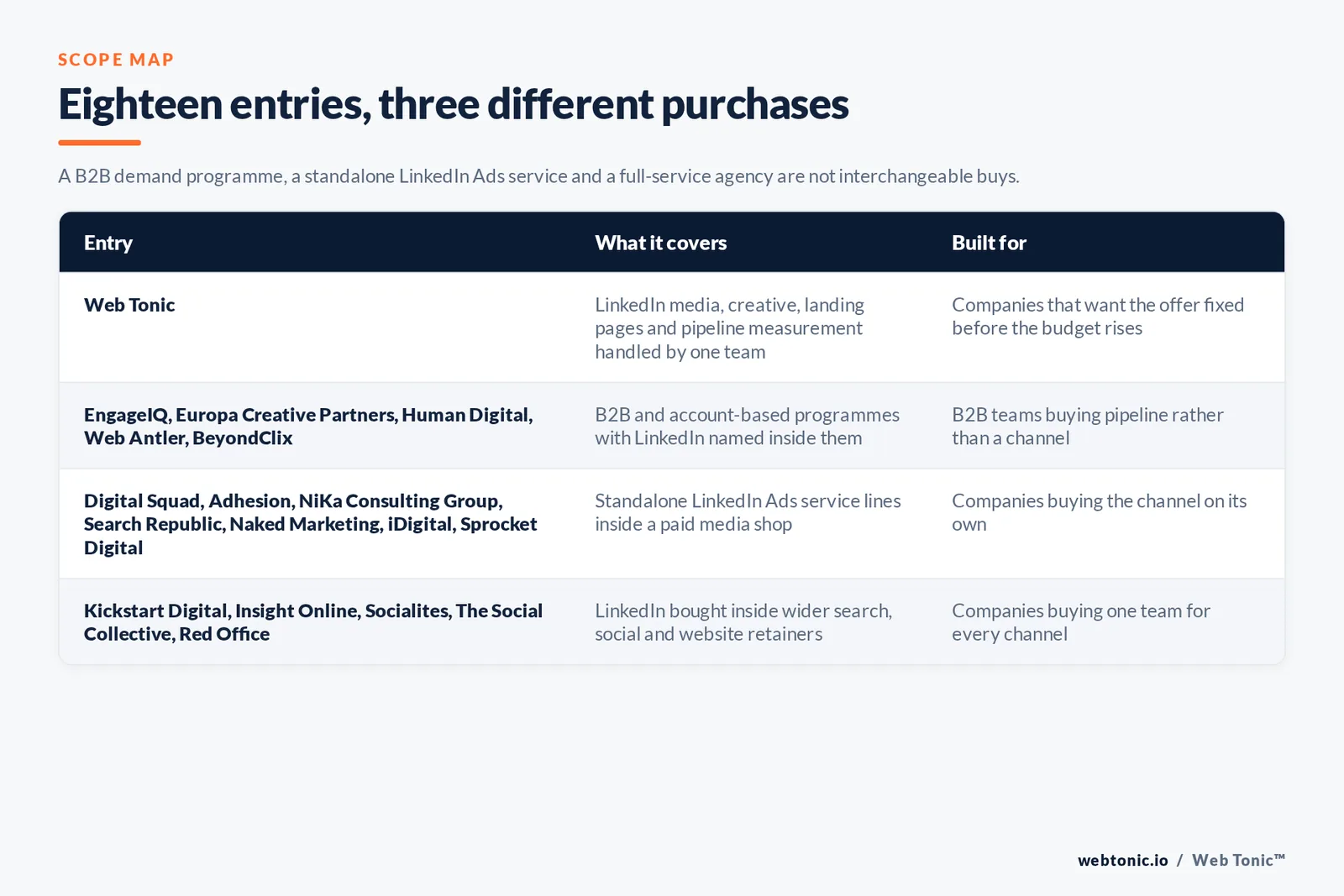 SCOPE MAP

Eighteen entries, three different purchases

A B2B demand programme, a standalone LinkedIn Ads service and a full-service agency are not interchangeable buys.

| Entry | What it covers | Built for |
|---|---|---|
| Web Tonic | LinkedIn media, creative, landing pages and pipeline measurement handled by one team | Companies that want the offer fixed before the budget rises |
| EngageIQ, Europa Creative Partners, Human Digital, Web Antler, BeyondClix | B2B and account-based programmes with LinkedIn named inside them | B2B teams buying pipeline rather than a channel |
| Digital Squad, Adhesion, NiKa Consulting Group, Search Republic, Naked Marketing, iDigital, Sprocket Digital | Standalone LinkedIn Ads service lines inside a paid media shop | Companies buying the channel on its own |
| Kickstart Digital, Insight Online, Socialites, The Social Collective, Red Office | LinkedIn bought inside wider search, social and website retainers | Companies buying one team for every channel |

webtonic.io / Web Tonic™